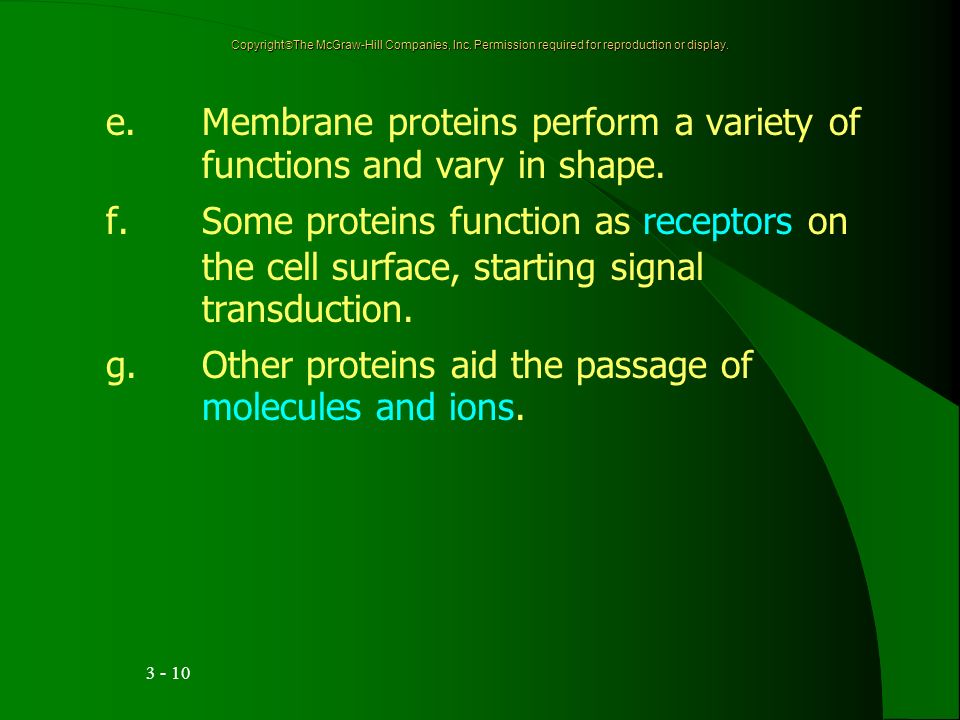 Copyright©The McGraw-Hill Companies, Inc. Permission required for reproduction or display.

e. Membrane proteins perform a variety of functions and vary in shape.

f. Some proteins function as receptors on the cell surface, starting signal transduction.

g. Other proteins aid the passage of molecules and ions.

3 - 10